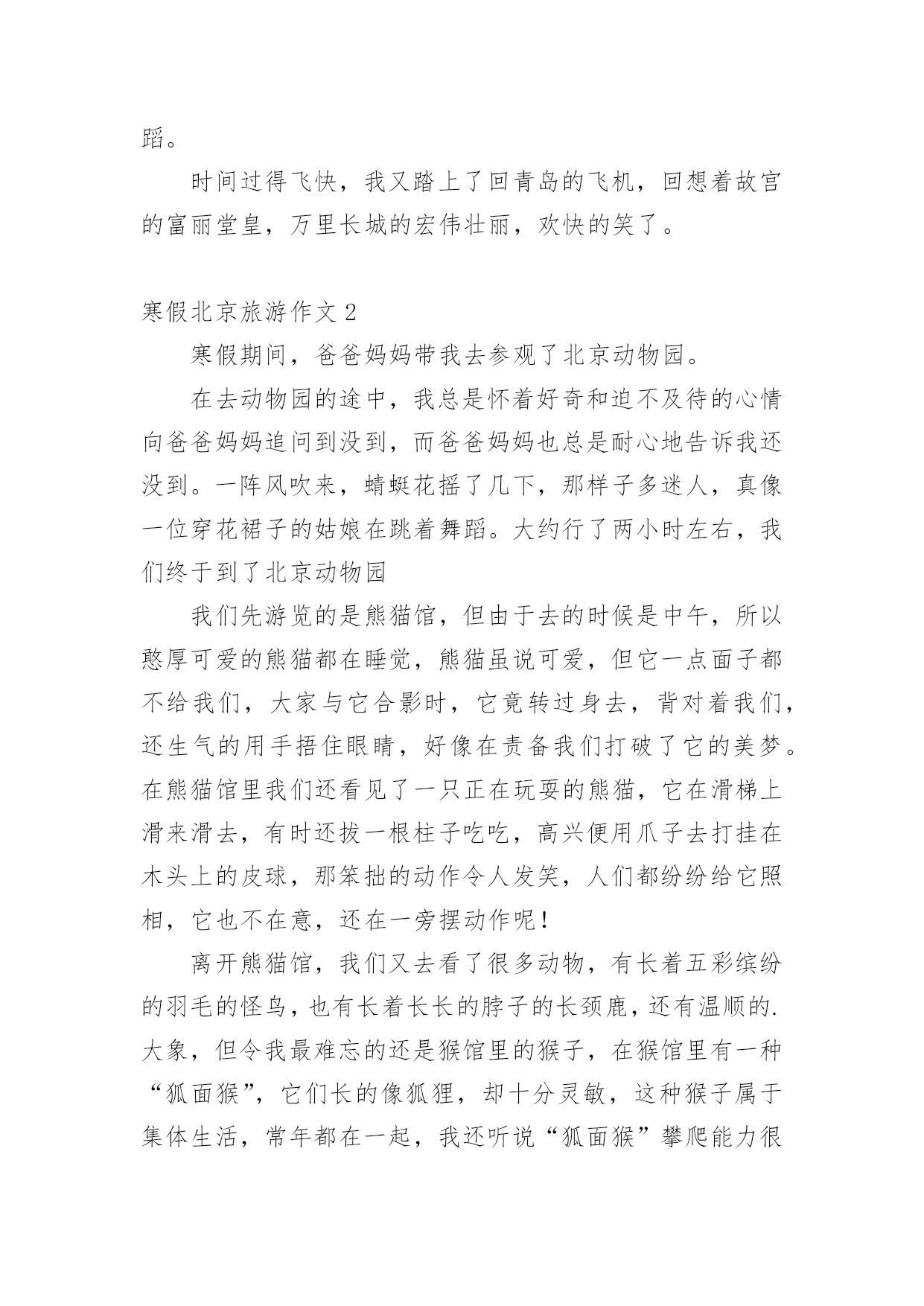 蹈。

时间过得飞快，我又踏上了回青岛的飞机，回想着故宫的富丽堂皇，万里长城的宏伟壮丽，欢快的笑了。

寒假北京旅游作文 2

寒假期间，爸爸妈妈带我去参观了北京动物园。

在去动物园的途中，我总是怀着好奇和迫不及待的心情向爸爸妈妈追问到没到，而爸爸妈妈也总是耐心地告诉我还没到。一阵风吹来，蜻蜓花摇了几下，那样子多迷人，真像一位穿花裙子的姑娘在跳着舞蹈。大约行了两小时左右，我们终于到了北京动物园

我们先游览的是熊猫馆，但由于去的时候是中午，所以憨厚可爱的熊猫都在睡觉，熊猫虽说可爱，但它一点面子都不给我们，大家与它合影时，它竟转过身去，背对着我们，还生气的用手捂住眼睛，好像在责备我们打破了它的美梦。在熊猫馆里我们还看见了一只正在玩耍的熊猫，它在滑梯上滑来滑去，有时还拔一根柱子吃吃，高兴便用爪子去打挂在木头上的皮球，那笨拙的动作令人发笑，人们都纷纷给它照相，它也不在意，还在一旁摆动作呢！

离开熊猫馆，我们又去看了很多动物，有长着五彩缤纷的羽毛的怪鸟，也有长着长长的脖子的长颈鹿，还有温顺的.大象，但令我最难忘的还是猴馆里的猴子，在猴馆里有一种“狐面猴”，它们长的像狐狸，却十分灵敏，这种猴子属于集体生活，常年都在一起，我还听说“狐面猴”攀爬能力很